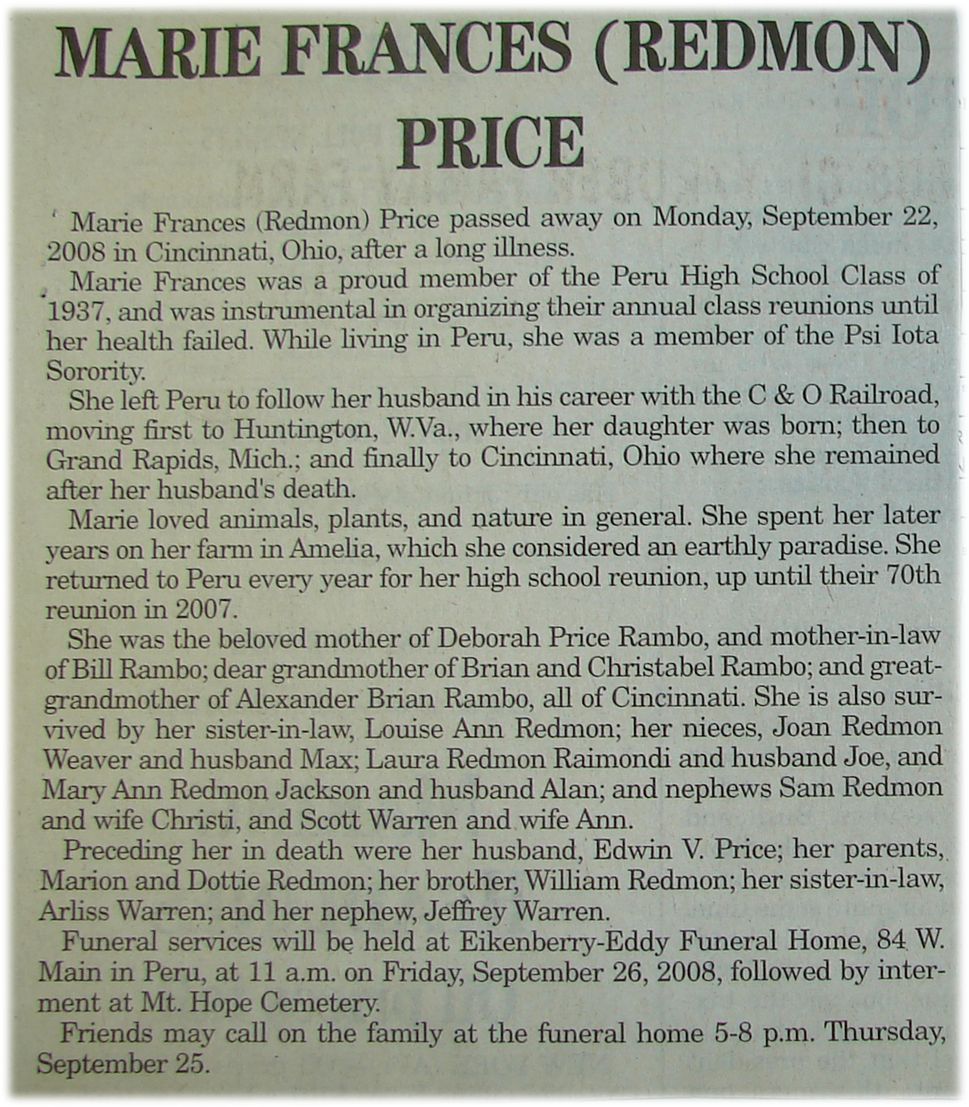 MARIE FRANCES (REDMON) PRICE

Marie Frances (Redmon) Price passed away on Monday, September 22, 2008 in Cincinnati, Ohio, after a long illness.

Marie Frances was a proud member of the Peru High School Class of 1937, and was instrumental in organizing their annual class reunions until her health failed. While living in Peru, she was a member of the Psi Iota Sorority.

She left Peru to follow her husband in his career with the C & O Railroad, moving first to Huntington, W.Va., where her daughter was born; then to Grand Rapids, Mich.; and finally to Cincinnati, Ohio where she remained after her husband's death.

Marie loved animals, plants, and nature in general. She spent her later years on her farm in Amelia, which she considered an earthly paradise. She returned to Peru every year for her high school reunion, up until their 70th reunion in 2007.

She was the beloved mother of Deborah Price Rambo, and mother-in-law of Bill Rambo; dear grandmother of Brian and Christabel Rambo; and great-grandmother of Alexander Brian Rambo, all of Cincinnati. She is also survived by her sister-in-law, Louise Ann Redmon; her nieces, Joan Redmon Weaver and husband Max; Laura Redmon Raimondi and husband Joe, and Mary Ann Redmon Jackson and husband Alan; and nephews Sam Redmon and wife Christi, and Scott Warren and wife Ann.

Preceding her in death were her husband, Edwin V. Price; her parents, Marion and Dottie Redmon; her brother, William Redmon; her sister-in-law, Arliss Warren; and her nephew, Jeffrey Warren.

Funeral services will be held at Eikenberry-Eddy Funeral Home, 84 W. Main in Peru, at 11 a.m. on Friday, September 26, 2008, followed by interment at Mt. Hope Cemetery.

Friends may call on the family at the funeral home 5-8 p.m. Thursday, September 25.